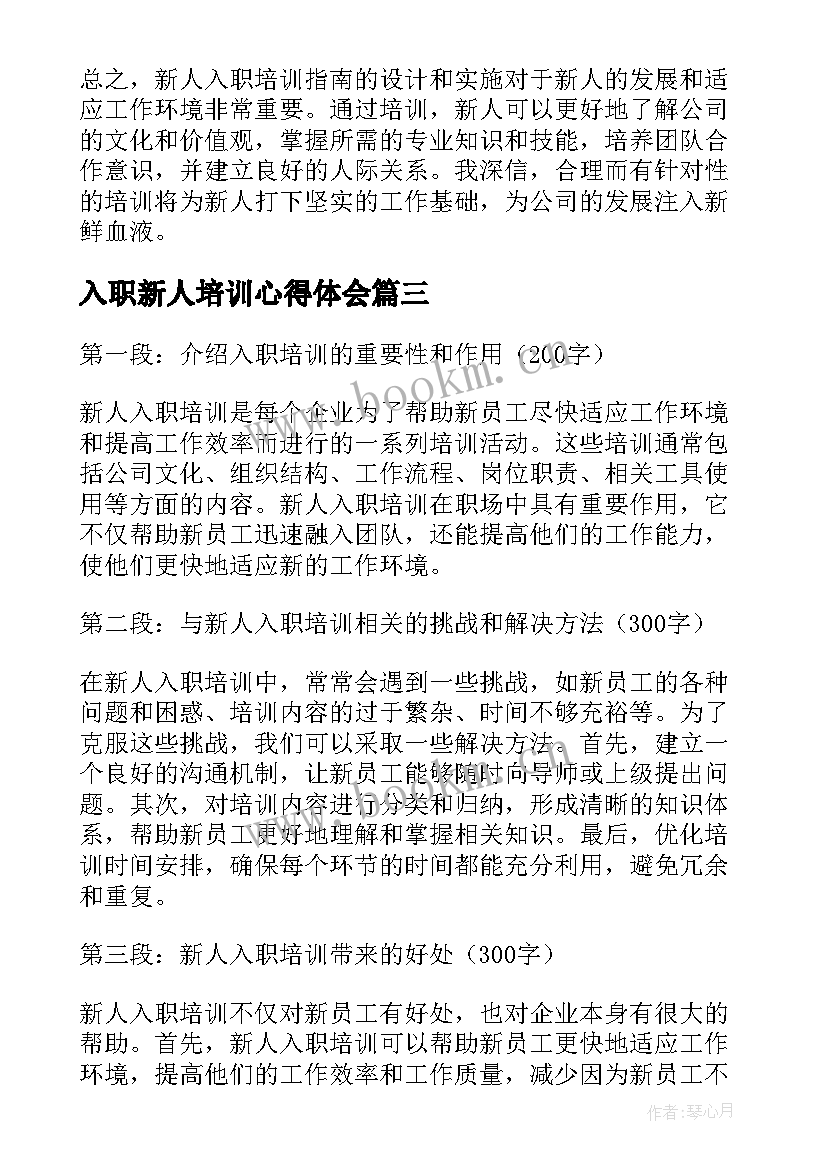 总之，新人入职培训指南的设计和实施对于新人的发展和适应工作环境非常重要。通过培训，新人可以更好地了解公司的文化和价值观，掌握所需的专业知识和技能，培养团队合作意识，并建立良好的人际关系。我深信，合理而有针对性的培训将为新人打下坚实的工作基础，为公司的发展注入新鲜血液。

入职新人培训心得体会篇三

第一段：介绍入职培训的重要性和作用（200字）

新人入职培训是每个企业为了帮助新员工尽快适应工作环境和提高工作效率而进行的一系列培训活动。这些培训通常包括公司文化、组织结构、工作流程、岗位职责、相关工具使用等方面的内容。新人入职培训在职场中具有重要作用，它不仅帮助新员工迅速融入团队，还能提高他们的工作能力，使他们更快地适应新的工作环境。

第二段：与新人入职培训相关的挑战和解决方法（300字）

在新人入职培训中，常常会遇到一些挑战，如新员工的各种问题和困惑、培训内容的过于繁杂、时间不够充裕等。为了克服这些挑战，我们可以采取一些解决方法。首先，建立一个良好的沟通机制，让新员工能够随时向导师或上级提出问题。其次，对培训内容进行分类和归纳，形成清晰的知识体系，帮助新员工更好地理解和掌握相关知识。最后，优化培训时间安排，确保每个环节的时间都能充分利用，避免冗余和重复。

第三段：新人入职培训带来的好处（300字）

新人入职培训不仅对新员工有好处，也对企业本身有很大的帮助。首先，新人入职培训可以帮助新员工更快地适应工作环境，提高他们的工作效率和工作质量，减少因为新员工不

www.bookm.com

作者：琴心月